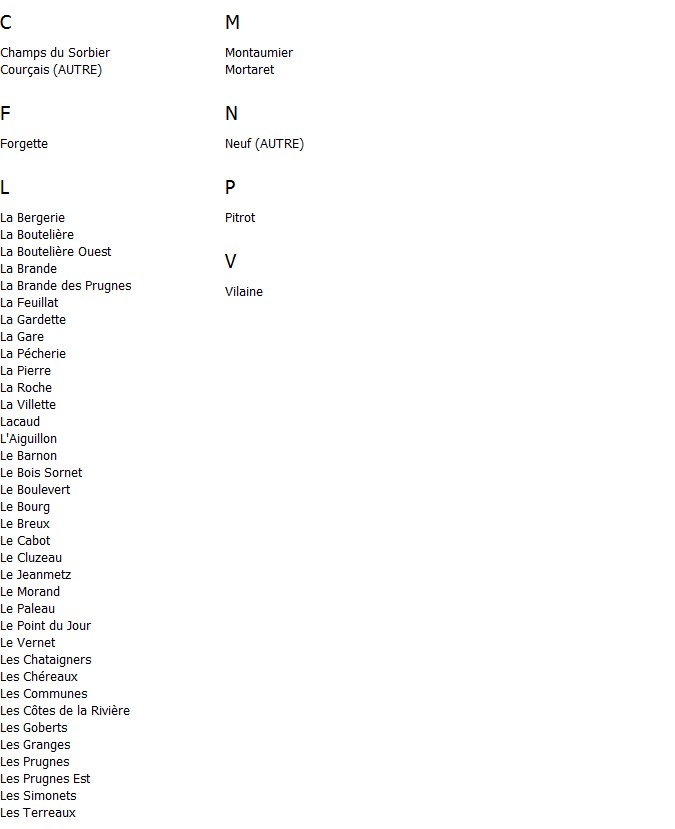 C

Champs du Sorbier
Courçais (AUTRE)

F

Forgette

L

La Bergerie
La Boutelière
La Boutelière Ouest
La Brande
La Brande des Prugnes
La Feuillat
La Gardette
La Gare
La Pécherie
La Pierre
La Roche
La Villette
Lacaud
L'Aiguillon
Le Barnon
Le Bois Sornet
Le Boulevert
Le Bourg
Le Breux
Le Cabot
Le Cluzeau
Le Jeanmetz
Le Morand
Le Paleau
Le Point du Jour
Le Vernet
Les Chataigners
Les Chéreaux
Les Communes
Les Côtes de la Rivière
Les Goberts
Les Granges
Les Prugnes
Les Prugnes Est
Les Simonets
Les Terreaux

M

Montaumier
Mortaret

N

Neuf (AUTRE)

P

Pitrot

V

Vilaine